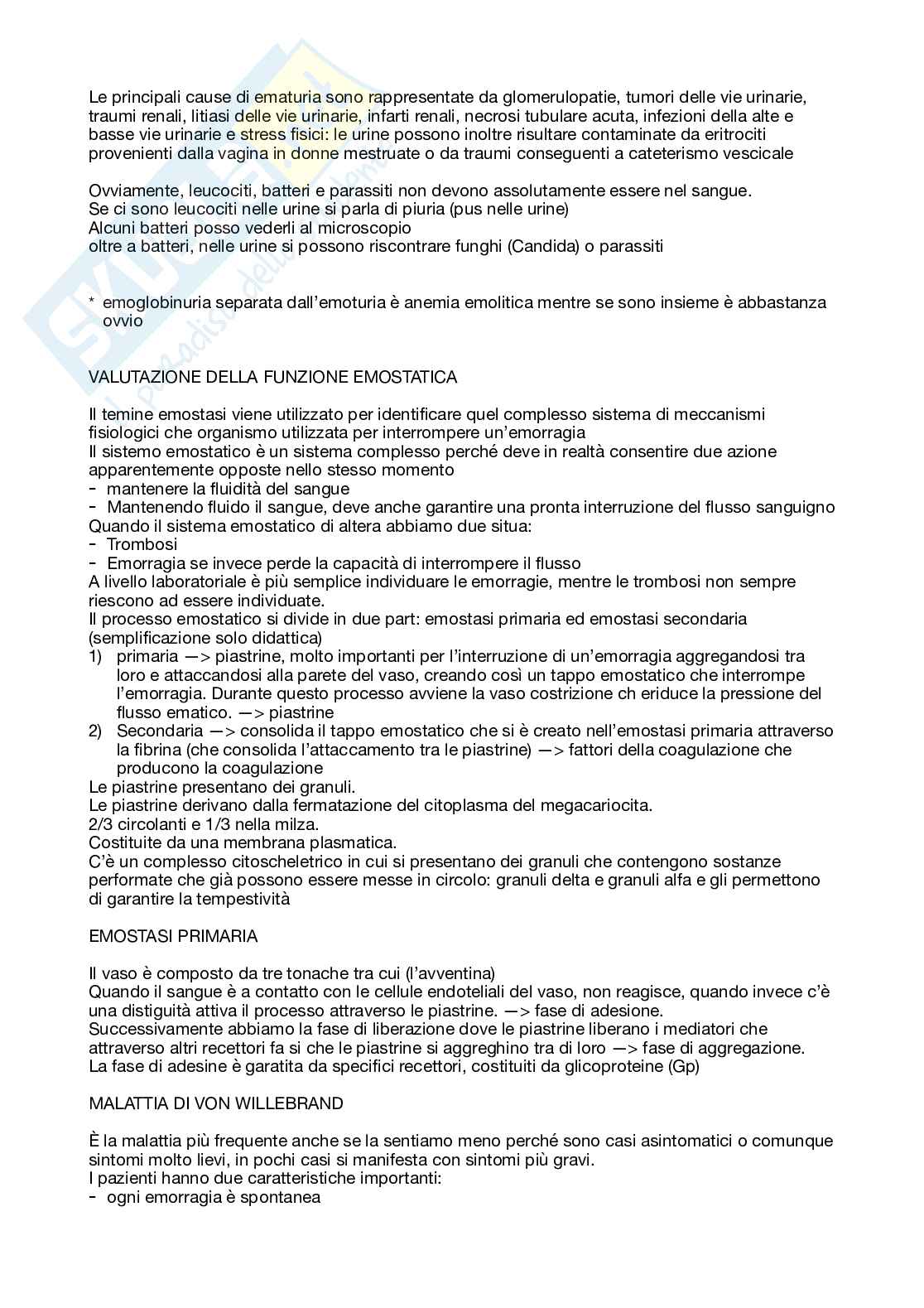 Le principali cause di ematuria sono rappresentate da glomerulopatie, tumori delle vie urinarie, traumi renali, litiasi delle vie urinarie, infarti renali, necrosi tubulare acuta, infezioni della alte e basse vie urinarie e stress fisici: le urine possono inoltre risultare contaminate da eritrociti provenienti dalla vagina in donne mestruate o da traumi conseguenti a cateterismo vescicale

Ovviamente, leucociti, batteri e parassiti non devono assolutamente essere nel sangue.
Se ci sono leucociti nelle urine si parla di piuria (pus nelle urine)
Alcuni batteri posso vederli al microscopio
oltre a batteri, nelle urine si possono riscontrare funghi (Candida) o parassiti

* emoglobinuria separata dall'emoturia è anemia emolitica mentre se sono insieme è abbastanza ovvio

VALUTAZIONE DELLA FUNZIONE EMOSTATICA

Il temine emostasi viene utilizzato per identificare quel complesso sistema di meccanismi fisiologici che organismo utilizzata per interrompere un'emorragia
Il sistemo emostatico è un sistema complesso perché deve in realtà consentire due azione apparentemente opposte nello stesso momento
- mantenere la fluidità del sangue
- Mantenendo fluido il sangue, deve anche garantire una pronta interruzione del flusso sanguigno
Quando il sistema emostatico di altera abbiamo due situa:
- Trombosi
- Emorragia se invece perde la capacità di interrompere il flusso
A livello laboratoriale è più semplice individuare le emorragie, mentre le trombosi non sempre riescono ad essere individuate.
Il processo emostatico si divide in due part: emostasi primaria ed emostasi secondaria (semplificazione solo didattica)
1) primaria —> piastrine, molto importanti per l'interruzione di un'emorragia aggregandosi tra loro e attaccandosi alla parete del vaso, creando così un tappo emostatico che interrompe l'emorragia. Durante questo processo avviene la vaso costrizione ch eriduce la pressione del flusso ematico. —> piastrine
2) Secondaria —> consolida il tappo emostatico che si è creato nell'emostasi primaria attraverso la fibrina (che consolida l'attaccamento tra le piastrine) —> fattori della coagulazione che producono la coagulazione
Le piastrine presentano dei granuli.
Le piastrine derivano dalla fermatazione del citoplasma del megacariocita.
2/3 circolanti e 1/3 nella milza.
Costituite da una membrana plasmatica.
C'è un complesso citoscheletrico in cui si presentano dei granuli che contengono sostanze performate che già possono essere messe in circolo: granuli delta e granuli alfa e gli permettono di garantire la tempestività

EMOSTASI PRIMARIA

Il vaso è composto da tre tonache tra cui (l'avventina)
Quando il sangue è a contatto con le cellule endoteliali del vaso, non reagisce, quando invece c'è una distiguità attiva il processo attraverso le piastrine. —> fase di adesione.
Successivamente abbiamo la fase di liberazione dove le piastrine liberano i mediatori che attraverso altri recettori fa si che le piastrine si aggreghino tra di loro —> fase di aggregazione.
La fase di adesine è garatita da specifici recettori, costituiti da glicoproteine (Gp)

MALATTIA DI VON WILLEBRAND

È la malattia più frequente anche se la sentiamo meno perché sono casi asintomatici o comunque sintomi molto lievi, in pochi casi si manifesta con sintomi più gravi.
I pazienti hanno due caratteristiche importanti:
- ogni emorragia è spontanea